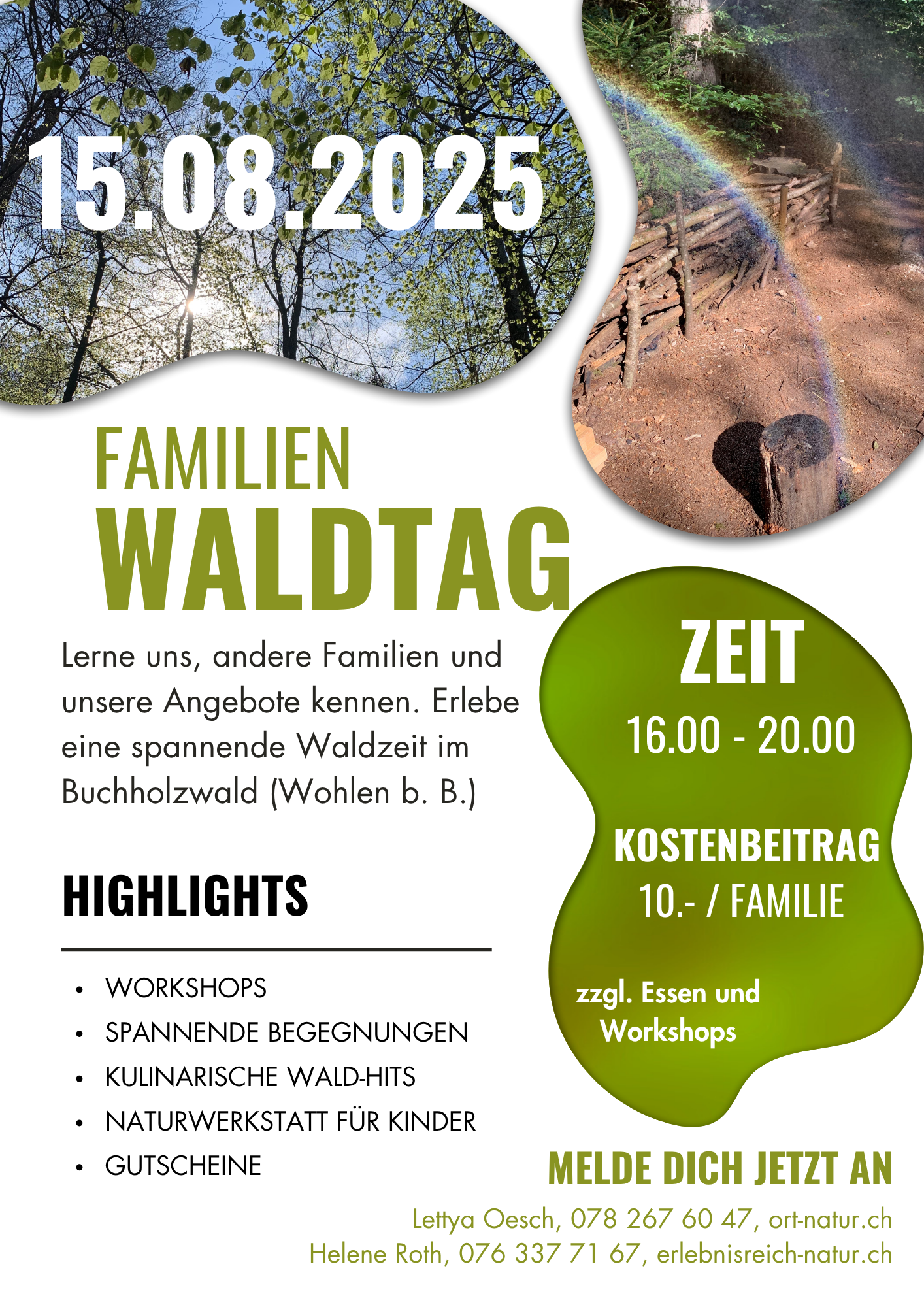 15.08.2025

FAMILIEN
WALDTAG

Lerne uns, andere Familien und unsere Angebote kennen. Erlebe eine spannende Waldzeit im Buchholzwald (Wohlen b. B.)

HIGHLIGHTS

• WORKSHOPS
• SPANNENDE BEGEGNUNGEN
• KULINARISCHE WALD-HITS
• NATURWERKSTATT FÜR KINDER
• GUTSCHEINE

ZEIT
16.00 - 20.00

KOSTENBEITRAG
10.- / FAMILIE

zzgl. Essen und Workshops

MELDE DICH JETZT AN

Lettya Oesch, 078 267 60 47, ort-natur.ch
Helene Roth, 076 337 71 67, erlebnisreich-natur.ch